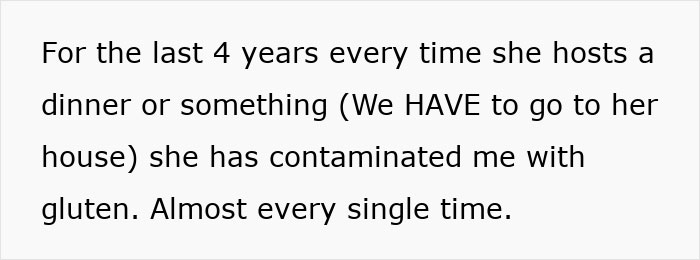 For the last 4 years every time she hosts a dinner or something (We HAVE to go to her house) she has contaminated me with gluten. Almost every single time.